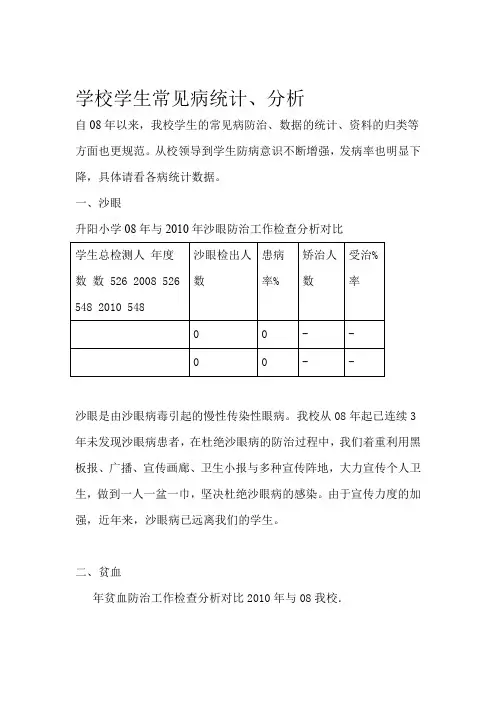 学校学生常见病统计、分析

自08年以来，我校学生的常见病防治、数据的统计、资料的归类等方面也更规范。从校领导到学生防病意识不断增强，发病率也明显下降，具体请看各病统计数据。

一、沙眼

升阳小学08年与2010年沙眼防治工作检查分析对比

| 学生总检测人 年度 数 数 526 2008 526 548 2010 548 | 沙眼检出人数 | 患病率% | 矫治人数 | 受治%率 |
|---|---|---|---|---|
| | 0 | 0 | - | - |
| | 0 | 0 | - | - |

沙眼是由沙眼病毒引起的慢性传染性眼病。我校从08年起已连续3年未发现沙眼病患者，在杜绝沙眼病的防治过程中，我们着重利用黑板报、广播、宣传画廊、卫生小报与多种宣传阵地，大力宣传个人卫生，做到一人一盆一巾，坚决杜绝沙眼病的感染。由于宣传力度的加强，近年来，沙眼病已远离我们的学生。

二、贫血

年贫血防治工作检查分析对比2010年与08我校.